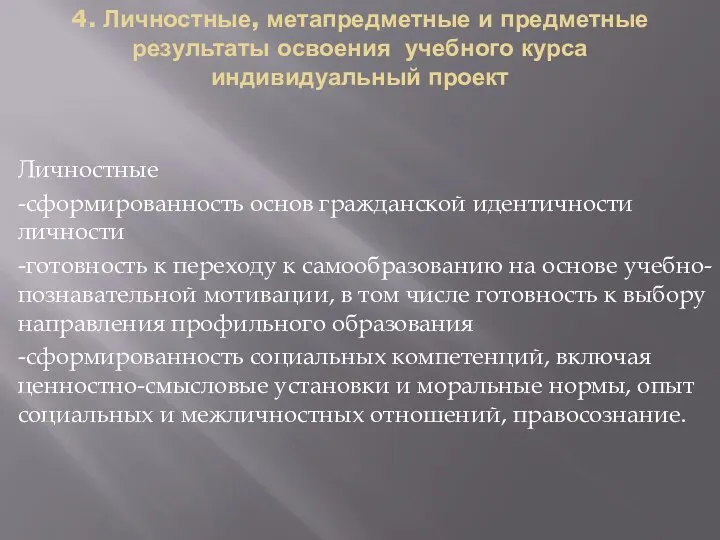 4. Личностные, метапредметные и предметные результаты освоения  учебного курса индивидуальный проект

Личностные

-сформированность основ гражданской идентичности личности

-готовность к переходу к самообразованию на основе учебно-познавательной мотивации, в том числе готовность к выбору направления профильного образования

-сформированность социальных компетенций, включая ценностно-смысловые установки и моральные нормы, опыт социальных и межличностных отношений, правосознание.